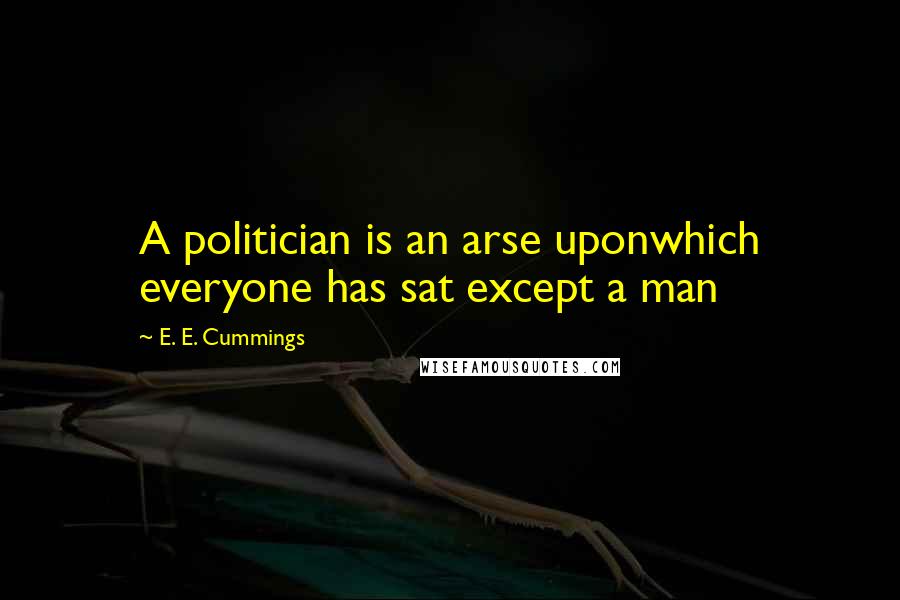 A politician is an arse uponwhich everyone has sat except a man

~ E. E. Cummings

WISEFAMOUSQUOTES.COM